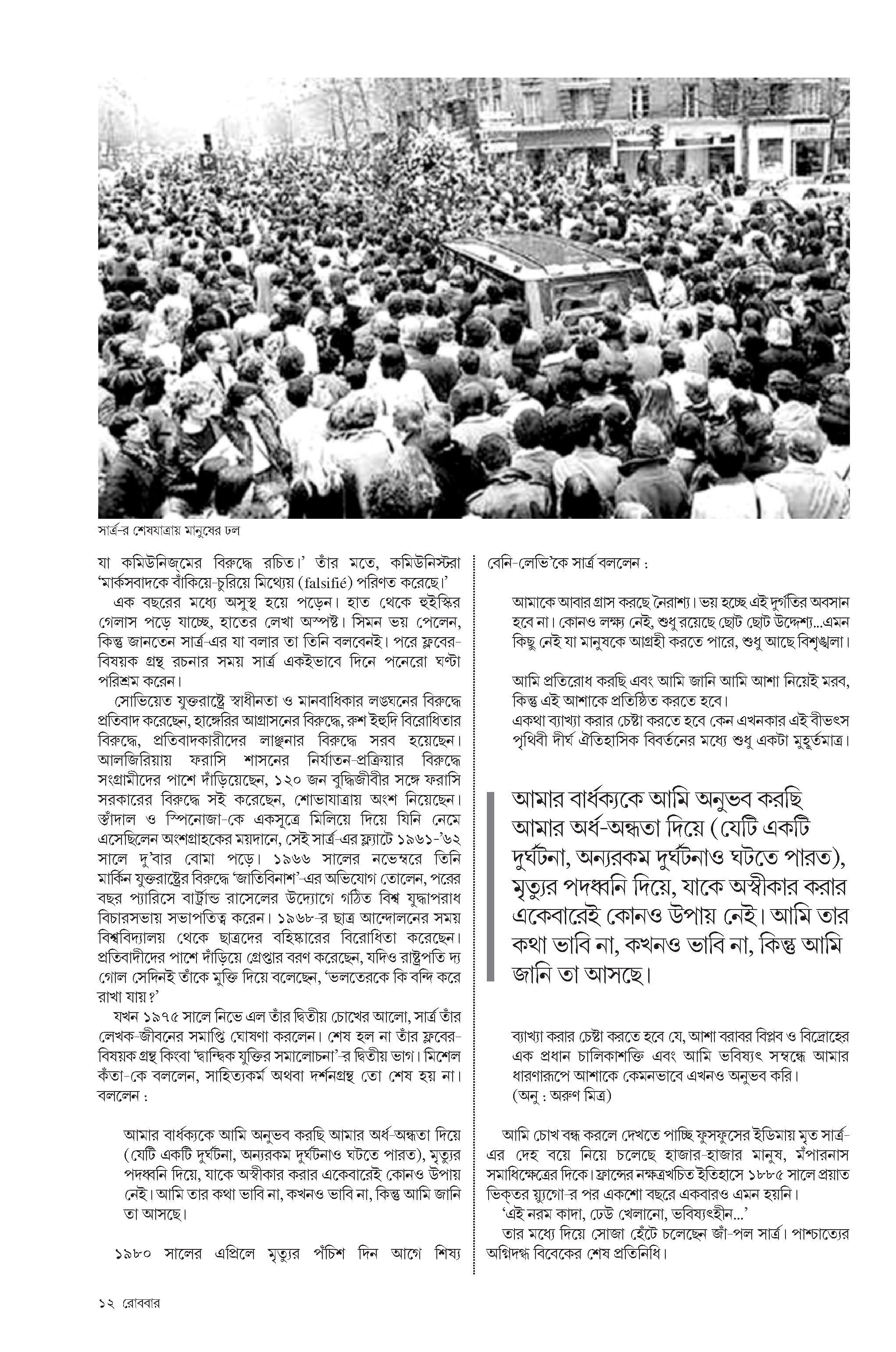 সার্ত্র-র শেষযাত্রায় মানুষের ঢল

যা কমিউনিজ্‌মের বিরুদ্ধে রচিত।' তাঁর মতে, কমিউনিস্টরা 'মার্কসবাদকে বাঁকিয়ে-চুরিয়ে মিথ্যেয় (falsifié) পরিণত করেছে।'

এক বছরের মধ্যে অসুস্থ হয়ে পড়েন। হাত থেকে হুইস্কির গেলাস পড়ে যাচ্ছে, হাতের লেখা অস্পষ্ট। সিমন ভয় পেলেন, কিন্তু জানতেন সার্ত্র-এর যা বলার তা তিনি বলবেনই। পরে ফ্লবের-বিষয়ক গ্রন্থ রচনার সময় সার্ত্র একইভাবে দিনে পনেরো ঘণ্টা পরিশ্রম করেন।

সোভিয়েত যুক্তরাষ্ট্রে স্বাধীনতা ও মানবাধিকার লঙ্ঘনের বিরুদ্ধে প্রতিবাদ করেছেন, হাঙ্গেরির আগ্রাসনের বিরুদ্ধে, রুশ ইহুদি বিরোধিতার বিরুদ্ধে, প্রতিবাদকারীদের লাঞ্ছনার বিরুদ্ধে সরব হয়েছেন। আলজিরিয়ায় ফরাসি শাসনের নির্যাতন-প্রক্রিয়ার বিরুদ্ধে সংগ্রামীদের পাশে দাঁড়িয়েছেন, ১২০ জন বুদ্ধিজীবীর সঙ্গে ফরাসি সরকারের বিরুদ্ধে সই করেছেন, শোভাযাত্রায় অংশ নিয়েছেন। স্তাঁদাল ও স্পিনোজা-কে একসূত্রে মিলিয়ে দিয়ে যিনি নেমে এসেছিলেন অংশগ্রাহকের ময়দানে, সেই সার্ত্র-এর ফ্ল্যাটে ১৯৬১-'৬২ সালে দু'বার বোমা পড়ে। ১৯৬৬ সালের নভেম্বরে তিনি মার্কিন যুক্তরাষ্ট্রের বিরুদ্ধে 'জাতিবিনাশ'-এর অভিযোগ তোলেন, পরের বছর প্যারিসে বার্ট্রান্ড রাসেলের উদ্যোগে গঠিত বিশ্ব যুদ্ধাপরাধ বিচারসভায় সভাপতিত্ব করেন। ১৯৬৮-র ছাত্র আন্দোলনের সময় বিশ্ববিদ্যালয় থেকে ছাত্রদের বহিষ্কারের বিরোধিতা করেছেন। প্রতিবাদীদের পাশে দাঁড়িয়ে গ্রেপ্তার বরণ করেছেন, যদিও রাষ্ট্রপতি দ্য গোল সেদিনই তাঁকে মুক্তি দিয়ে বলেছেন, 'ভলতেরকে কি বন্দি করে রাখা যায়?'

যখন ১৯৭৫ সালে নিভে এল তাঁর দ্বিতীয় চোখের আলো, সার্ত্র তাঁর লেখক-জীবনের সমাপ্তি ঘোষণা করলেন। শেষ হল না তাঁর ফ্লবের-বিষয়ক গ্রন্থ কিংবা 'দ্বান্দ্বিক যুক্তির সমালোচনা'-র দ্বিতীয় ভাগ। মিশেল কঁতা-কে বললেন, সাহিত্যকর্ম অথবা দর্শনগ্রন্থ তো শেষ হয় না। বললেন :

আমার বার্ধক্যকে আমি অনুভব করছি আমার অর্ধ-অন্ধতা দিয়ে (যেটি একটি দুর্ঘটনা, অন্যরকম দুর্ঘটনাও ঘটতে পারত), মৃত্যুর পদধ্বনি দিয়ে, যাকে অস্বীকার করার একেবারেই কোনও উপায় নেই। আমি তার কথা ভাবি না, কখনও ভাবি না, কিন্তু আমি জানি তা আসছে।

১৯৮০ সালের এপ্রিলে মৃত্যুর পঁচিশ দিন আগে শিষ্য বেনি-লেভি'কে সার্ত্র বললেন :

আমাকে আবার গ্রাস করছে নৈরাশ্য। ভয় হচ্ছে এই দুর্গতির অবসান হবে না। কোনও লক্ষ্য নেই, শুধু রয়েছে ছোট ছোট উদ্দেশ্য...এমন কিছু নেই যা মানুষকে আগ্রহী করতে পারে, শুধু আছে বিশৃঙ্খলা।

আমি প্রতিরোধ করছি এবং আমি জানি আমি আশা নিয়েই মরব, কিন্তু এই আশাকে প্রতিষ্ঠিত করতে হবে।
একথা ব্যাখ্যা করার চেষ্টা করতে হবে কেন এখনকার এই বীভৎস পৃথিবী দীর্ঘ ঐতিহাসিক বিবর্তনের মধ্যে শুধু একটা মুহূর্তমাত্র।

আমার বার্ধক্যকে আমি অনুভব করছি আমার অর্ধ-অন্ধতা দিয়ে (যেটি একটি দুর্ঘটনা, অন্যরকম দুর্ঘটনাও ঘটতে পারত), মৃত্যুর পদধ্বনি দিয়ে, যাকে অস্বীকার করার একেবারেই কোনও উপায় নেই। আমি তার কথা ভাবি না, কখনও ভাবি না, কিন্তু আমি জানি তা আসছে।

ব্যাখ্যা করার চেষ্টা করতে হবে যে, আশা বরাবর বিপ্লব ও বিদ্রোহের এক প্রধান চালিকাশক্তি এবং আমি ভবিষ্যৎ সম্বন্ধে আমার ধারণারূপে আশাকে কেমনভাবে এখনও অনুভব করি।
(অনু : অরুণ মিত্র)

আমি চোখ বন্ধ করলে দেখতে পাচ্ছি ফুসফুসের ইডিমায় মৃত সার্ত্র-এর দেহ বয়ে নিয়ে চলেছে হাজার-হাজার মানুষ, মঁপারনাস সমাধিক্ষেত্রের দিকে। ফ্রান্সের নক্ষত্রখচিত ইতিহাসে ১৮৮৫ সালে প্রয়াত ভিক্তর য়্যুগো-র পর একশো বছরে একবারও এমন হয়নি।

'এই নরম কাদা, ঢেউ খেলানো, ভবিষ্যৎহীন...'

তার মধ্যে দিয়ে সোজা হেঁটে চলেছেন জাঁ-পল সার্ত্র। পাশ্চাত্যের অগ্নিদগ্ধ বিবেকের শেষ প্রতিনিধি।

১২ রোববার